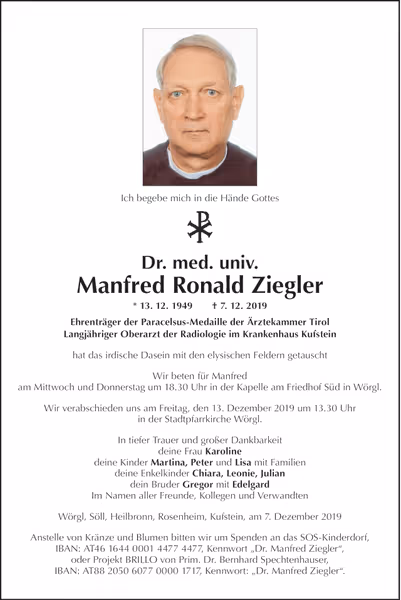 Ich begebe mich in die Hände Gottes

Dr. med. univ.
Manfred Ronald Ziegler

* 13. 12. 1949 † 7. 12. 2019

Ehrenträger der Paracelsus-Medaille der Ärztekammer Tirol
Langjähriger Oberarzt der Radiologie im Krankenhaus Kufstein

hat das irdische Dasein mit den elysischen Feldern getauscht

Wir beten für Manfred
am Mittwoch und Donnerstag um 18.30 Uhr in der Kapelle am Friedhof Süd in Wörgl.

Wir verabschieden uns am Freitag, den 13. Dezember 2019 um 13.30 Uhr
in der Stadtpfarrkirche Wörgl.

In tiefer Trauer und großer Dankbarkeit
deine Frau Karoline
deine Kinder Martina, Peter und Lisa mit Familien
deine Enkelkinder Chiara, Leonie, Julian
dein Bruder Gregor mit Edelgard
Im Namen aller Freunde, Kollegen und Verwandten

Wörgl, Söll, Heilbronn, Rosenheim, Kufstein, am 7. Dezember 2019

Anstelle von Kränze und Blumen bitten wir um Spenden an das SOS-Kinderdorf,
IBAN: AT46 1644 0001 4477 4477, Kennwort „Dr. Manfred Ziegler“,
oder Projekt BRILLO von Prim. Dr. Bernhard Spechtenhauser,
IBAN: AT88 2050 6077 0000 1717, Kennwort: „Dr. Manfred Ziegler“.